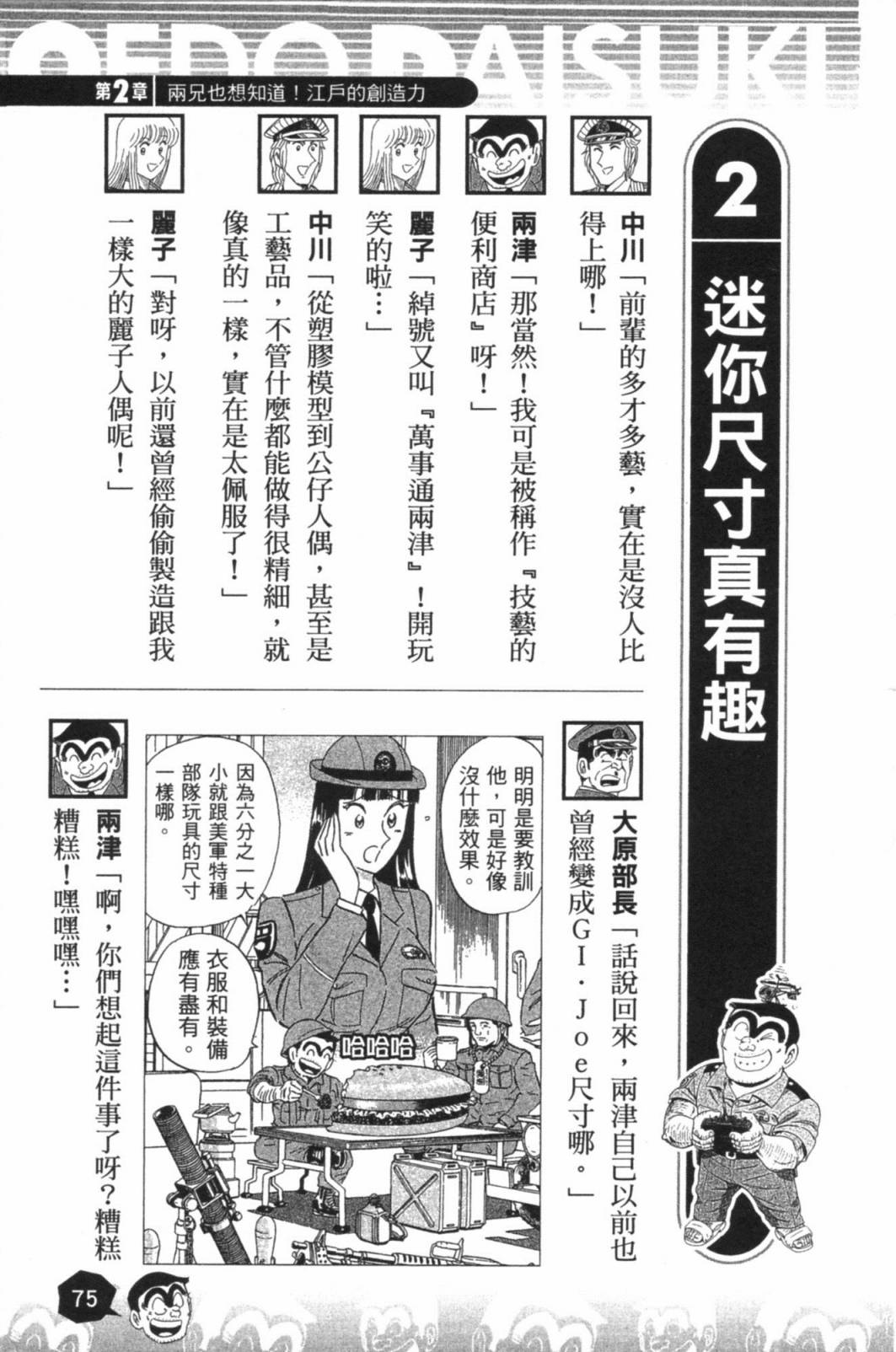 OEDO DAISUKI

第2章 兩兄也想知道！江戶的創造力

2 迷你尺寸真有趣

中川「前輩的多才多藝，實在是沒人比得上哪！」

兩津「那當然！我可是被稱作『技藝的便利商店』呀！」

麗子「綽號又叫『萬事通兩津』！開玩笑的啦…」

中川「從塑膠模型到公仔人偶，甚至是工藝品，不管什麼都能做得很精細，就像真的一樣，實在是太佩服了！」

麗子「對呀，以前還曾經偷偷製造跟我一樣大的麗子人偶呢！」

大原部長「話說回來，兩津自己以前也曾經變成GI・Joe尺寸哪。」

明明是要教訓他，可是好像沒什麼效果。

因為六分之一大小就跟美軍特種部隊玩具的尺寸一樣哪。

衣服和裝備應有盡有。

哈哈哈

兩津「啊，你們想起這件事了呀？糟糕糟糕！嘿嘿嘿…」

75